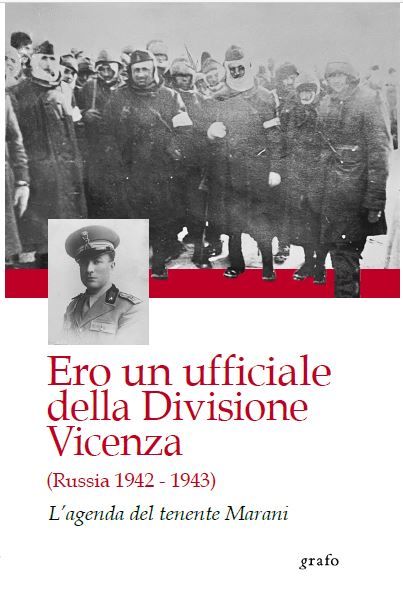 Ero un ufficiale della Divisione Vicenza

(Russia 1942 - 1943)

L'agenda del tenente Marani

grafo